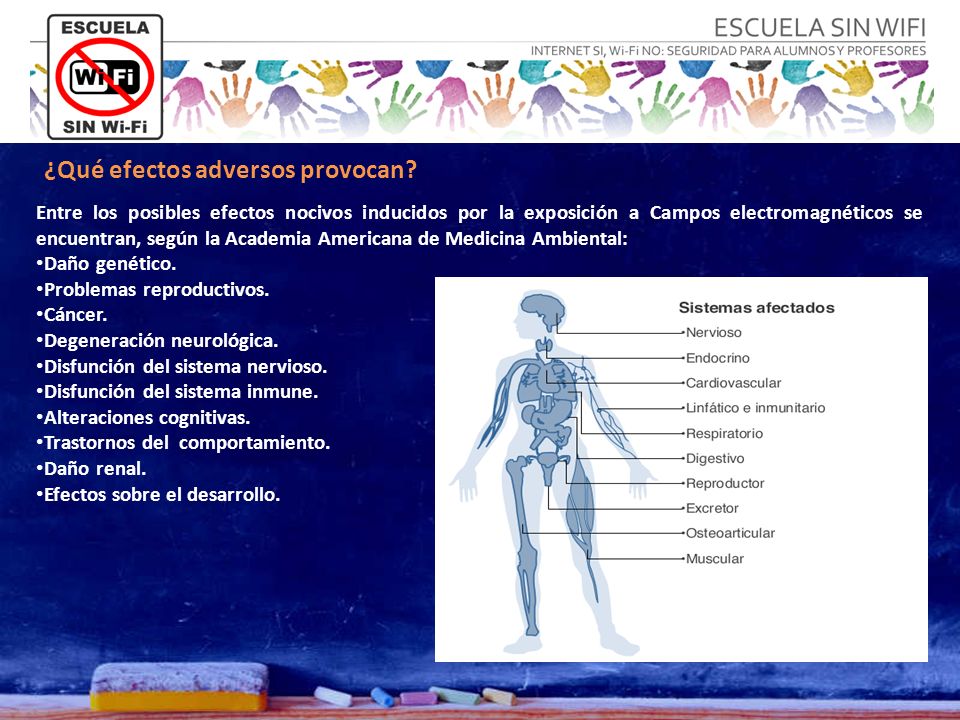 ESCUELA
WiFi
SIN Wi-Fi

ESCUELA SIN WIFI
INTERNET SI, Wi-Fi NO: SEGURIDAD PARA ALUMNOS Y PROFESORES

¿Qué efectos adversos provocan?

Entre los posibles efectos nocivos inducidos por la exposición a Campos electromagnéticos se encuentran, según la Academia Americana de Medicina Ambiental:
•Daño genético.
•Problemas reproductivos.
•Cáncer.
•Degeneración neurológica.
•Disfunción del sistema nervioso.
•Disfunción del sistema inmune.
•Alteraciones cognitivas.
•Trastornos del comportamiento.
•Daño renal.
•Efectos sobre el desarrollo.

Sistemas afectados
Nervioso
Endocrino
Cardiovascular
Linfático e inmunitario
Respiratorio
Digestivo
Reproductor
Excretor
Osteoarticular
Muscular